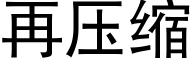 再压缩